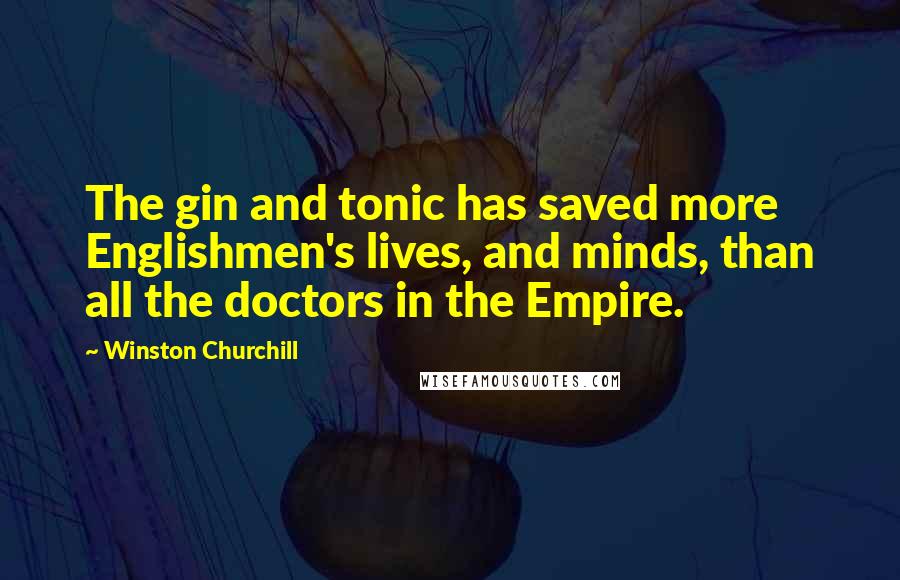 The gin and tonic has saved more Englishmen's lives, and minds, than all the doctors in the Empire.

~ Winston Churchill

WISEFAMOUSQUOTES.COM